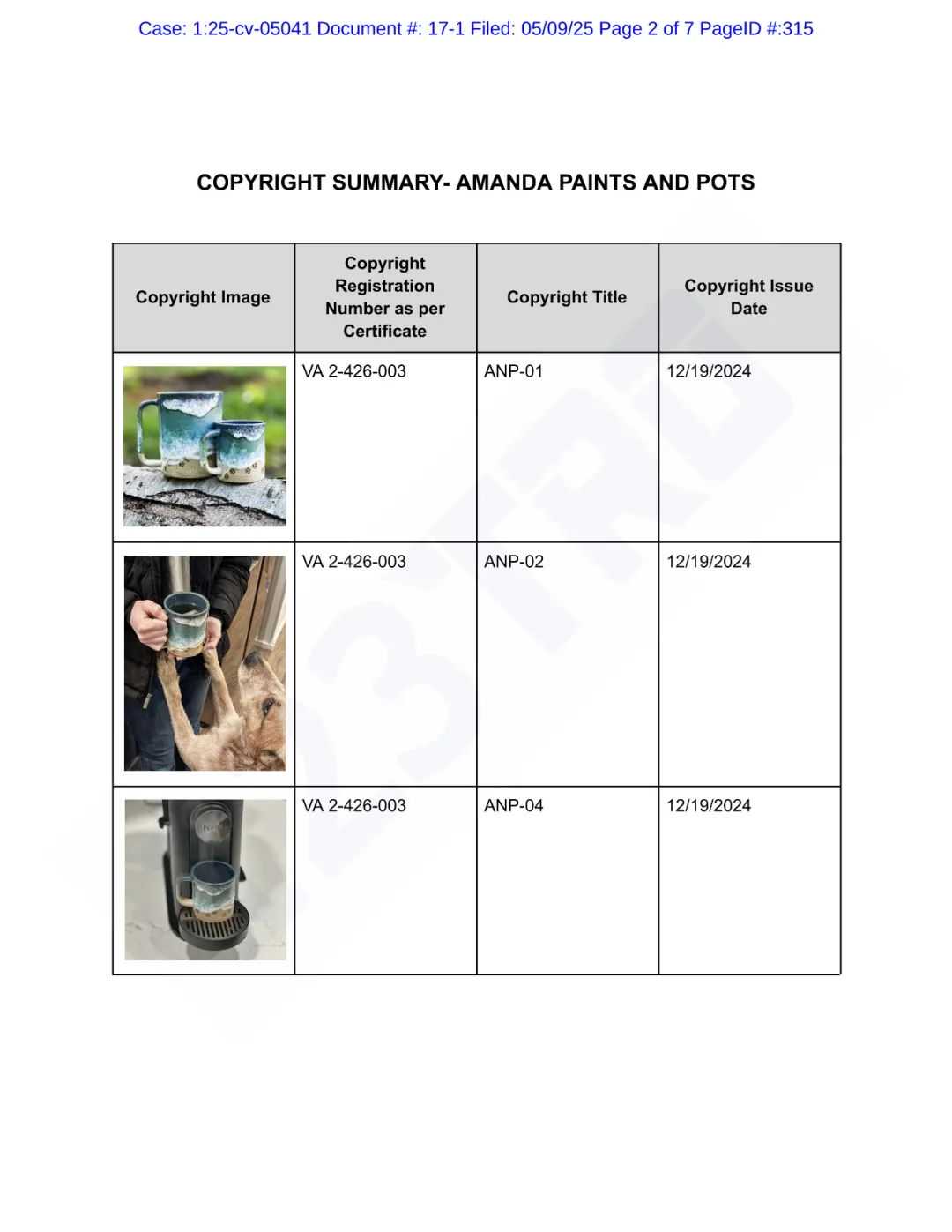 Case: 1:25-cv-05041 Document #: 17-1 Filed: 05/09/25 Page 2 of 7 PageID #:315

COPYRIGHT SUMMARY- AMANDA PAINTS AND POTS

| Copyright Image | Copyright Registration Number as per Certificate | Copyright Title | Copyright Issue Date |
|---|---|---|---|
| | VA 2-426-003 | ANP-01 | 12/19/2024 |
| | VA 2-426-003 | ANP-02 | 12/19/2024 |
| | VA 2-426-003 | ANP-04 | 12/19/2024 |